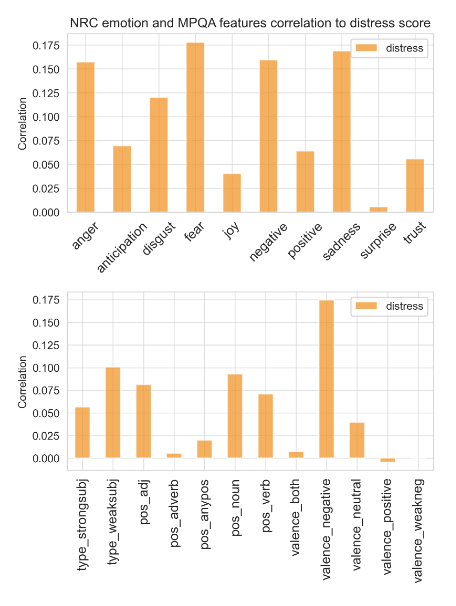 NRC emotion and MPQA features correlation to distress score

distress

Correlation

0.175
0.150
0.125
0.100
0.075
0.050
0.025
0.000

anger
anticipation
disgust
fear
joy
negative
positive
sadness
surprise
trust

distress

Correlation

0.175
0.150
0.125
0.100
0.075
0.050
0.025
0.000

type_strongsubj
type_weaksubj
pos_adj
pos_adverb
pos_anypos
pos_noun
pos_verb
valence_both
valence_negative
valence_neutral
valence_positive
valence_weakneg